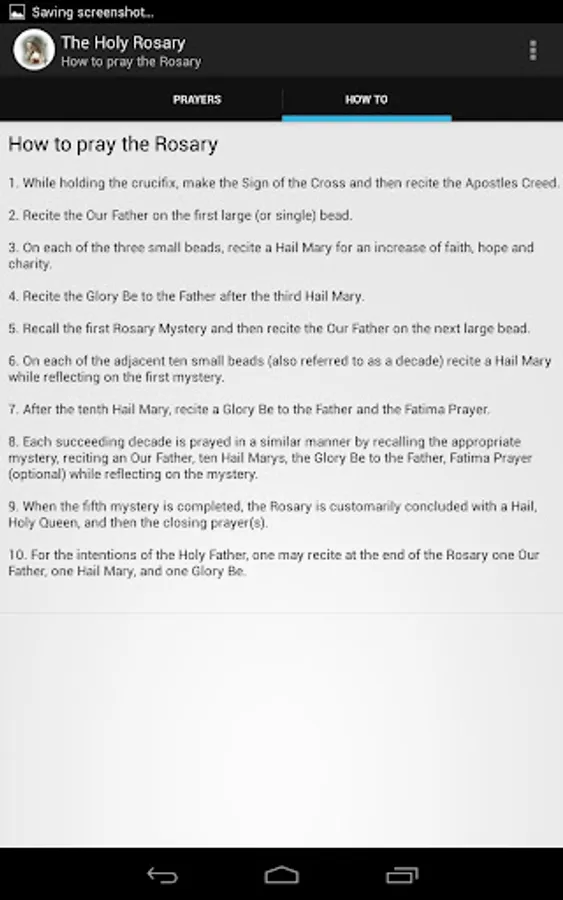 Saving screenshot...

The Holy Rosary
How to pray the Rosary

PRAYERS
HOW TO

How to pray the Rosary

1. While holding the crucifix, make the Sign of the Cross and then recite the Apostles Creed.

2. Recite the Our Father on the first large (or single) bead.

3. On each of the three small beads, recite a Hail Mary for an increase of faith, hope and charity.

4. Recite the Glory Be to the Father after the third Hail Mary.

5. Recall the first Rosary Mystery and then recite the Our Father on the next large bead.

6. On each of the adjacent ten small beads (also referred to as a decade) recite a Hail Mary while reflecting on the first mystery.

7. After the tenth Hail Mary, recite a Glory Be to the Father and the Fatima Prayer.

8. Each succeeding decade is prayed in a similar manner by recalling the appropriate mystery, reciting an Our Father, ten Hail Marys, the Glory Be to the Father, Fatima Prayer (optional) while reflecting on the mystery.

9. When the fifth mystery is completed, the Rosary is customarily concluded with a Hail, Holy Queen, and then the closing prayer(s).

10. For the intentions of the Holy Father, one may recite at the end of the Rosary one Our Father, one Hail Mary, and one Glory Be.